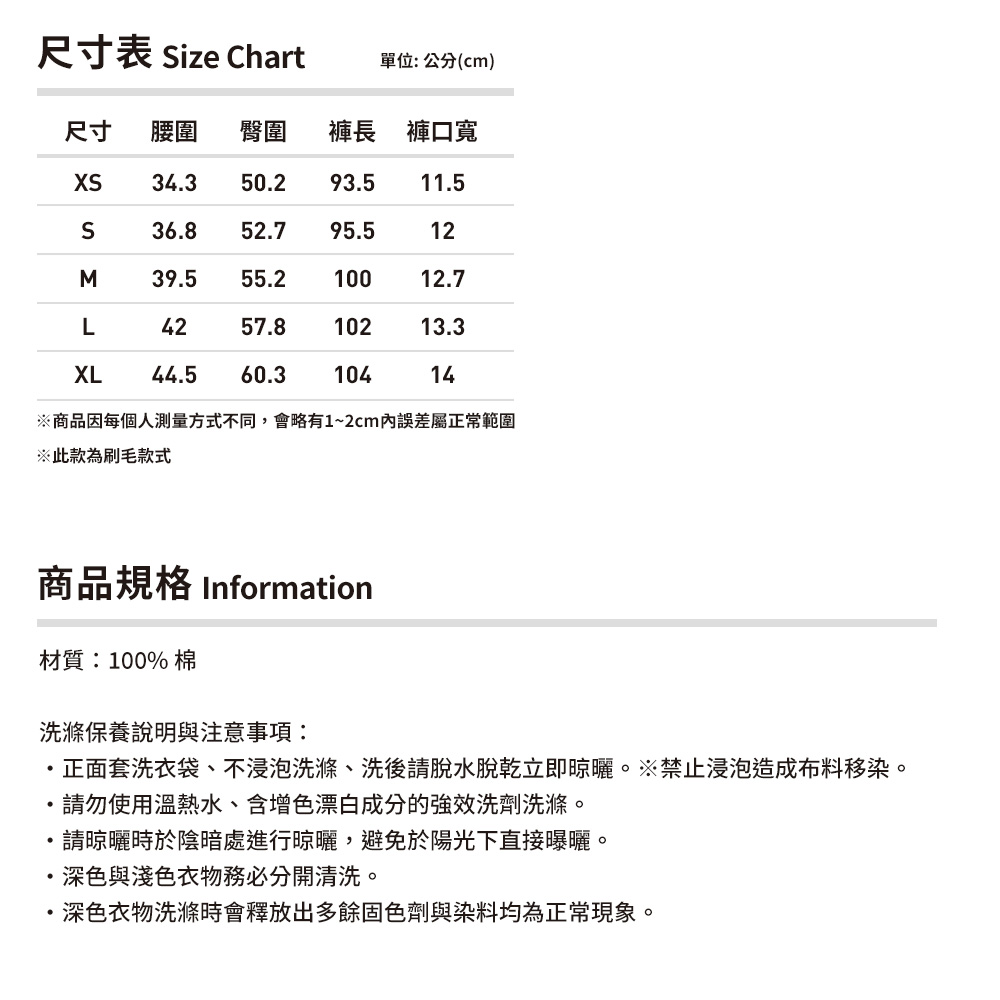 尺寸表 Size Chart

單位: 公分(cm)

| 尺寸 | 腰圍 | 臀圍 | 褲長 | 褲口寬 |
|---|---|---|---|---|
| XS | 34.3 | 50.2 | 93.5 | 11.5 |
| S | 36.8 | 52.7 | 95.5 | 12 |
| M | 39.5 | 55.2 | 100 | 12.7 |
| L | 42 | 57.8 | 102 | 13.3 |
| XL | 44.5 | 60.3 | 104 | 14 |

※商品因每個人測量方式不同，會略有1~2cm內誤差屬正常範圍

※此款為刷毛款式

商品規格 Information

材質：100% 棉

洗滌保養說明與注意事項：
・正面套洗衣袋、不浸泡洗滌、洗後請脫水脫乾立即晾曬。※禁止浸泡造成布料移染。
・請勿使用溫熱水、含增色漂白成分的強效洗劑洗滌。
・請晾曬時於陰暗處進行晾曬，避免於陽光下直接曝曬。
・深色與淺色衣物務必分開清洗。
・深色衣物洗滌時會釋放出多餘固色劑與染料均為正常現象。